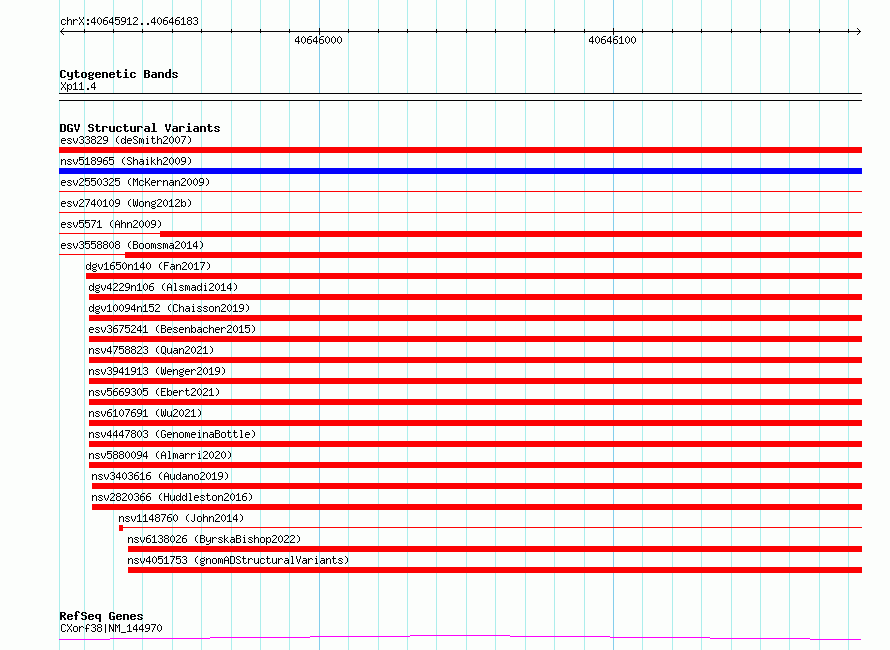 chrX:40645912..40646183

40646000

40646100

Cytogenetic Bands
Xp11.4

DGV Structural Variants
esv33829 (deSmith2007)
nsv518965 (Shaikh2009)
esv2550325 (McKernan2009)
esv2740109 (Wong2012b)
esv5571 (Ahn2009)
esv3558808 (Boomsma2014)
dgv1650n140 (Fan2017)
dgv4229n106 (Alsmadi2014)
dgv10094n152 (Chaisson2019)
esv3675241 (Besenbacher2015)
nsv4758823 (Quan2021)
nsv3941913 (Wenger2019)
nsv5669305 (Ebert2021)
nsv6107691 (Wu2021)
nsv4447803 (GenomeinaBottle)
nsv5880094 (Almarri2020)
nsv3403616 (Audano2019)
nsv2820366 (Huddleston2016)
nsv1148760 (John2014)
nsv6138026 (ByrskaBishop2022)
nsv4051753 (gnomADStructuralVariants)

RefSeq Genes
CXorf38|NM_144970